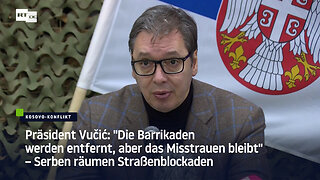 RT DE

KOSOVO-KONFLIKT

Präsident Vučić: "Die Barrikaden werden entfernt, aber das Misstrauen bleibt" – Serben räumen Straßenblockaden